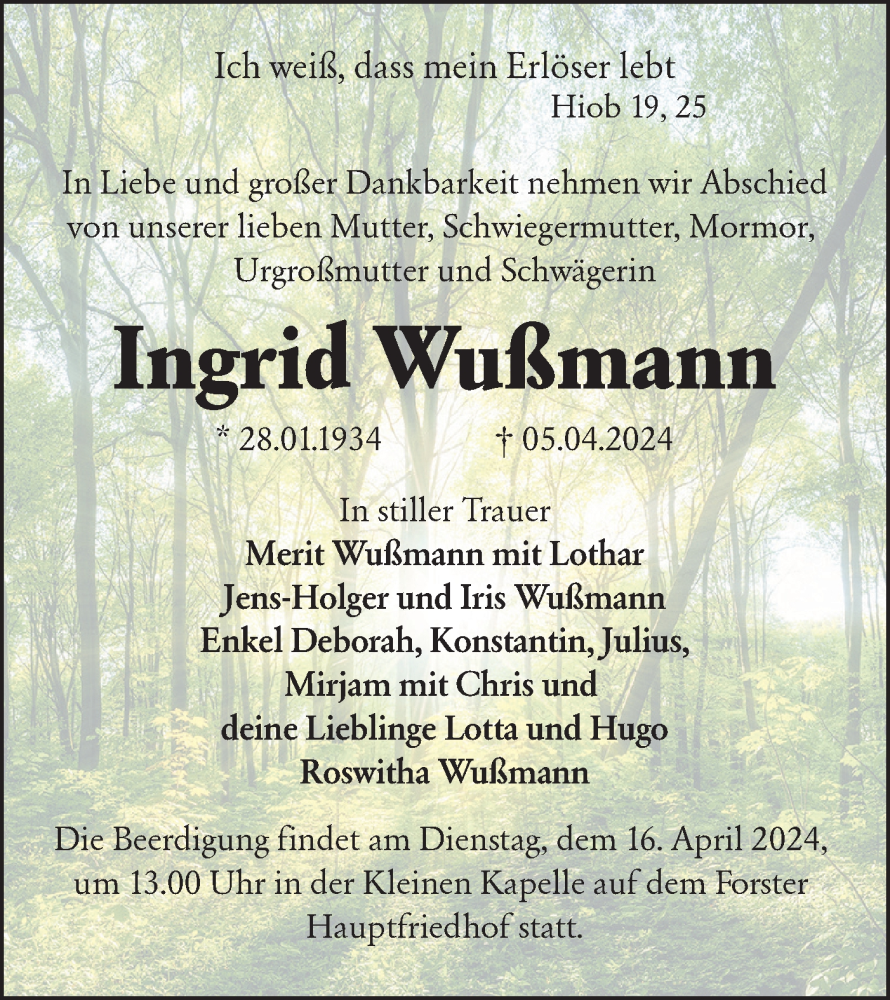 Ich weiß, dass mein Erlöser lebt
Hiob 19, 25

In Liebe und großer Dankbarkeit nehmen wir Abschied von unserer lieben Mutter, Schwiegermutter, Mormor, Urgroßmutter und Schwägerin

Ingrid Wußmann

* 28.01.1934 † 05.04.2024

In stiller Trauer
Merit Wußmann mit Lothar
Jens-Holger und Iris Wußmann
Enkel Deborah, Konstantin, Julius,
Mirjam mit Chris und
deine Lieblinge Lotta und Hugo
Roswitha Wußmann

Die Beerdigung findet am Dienstag, dem 16. April 2024, um 13.00 Uhr in der Kleinen Kapelle auf dem Forster Hauptfriedhof statt.